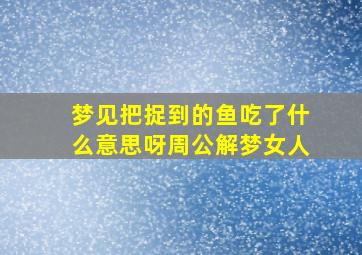 梦见把捉到的鱼吃了什么意思呀周公解梦女人